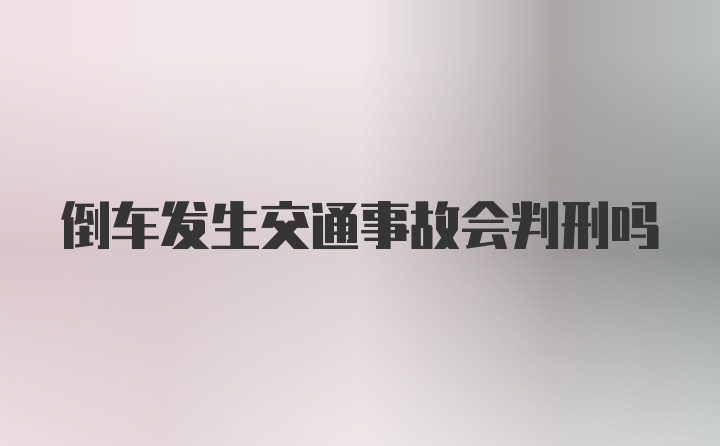 倒车发生交通事故会判刑吗